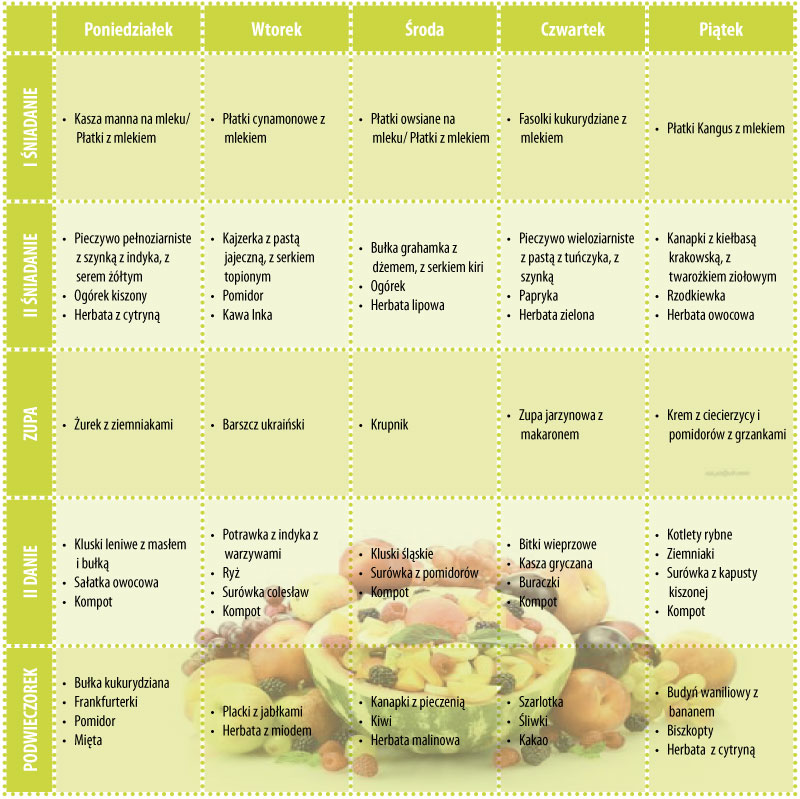 | | Poniedziałek | Wtorek | Środa | Czwartek | Piątek |
|---|---|---|---|---|---|
| I ŚNIADANIE | • Kasza manna na mleku/ Płatki z mlekiem | • Płatki cynamonowe z mlekiem | • Płatki owsiane na mleku/ Płatki z mlekiem | • Fasolki kukurydziane z mlekiem | • Płatki Kangus z mlekiem |
| II ŚNIADANIE | • Pieczywo pełnoziarniste z szynką z indyka, z serem żółtym • Ogórek kiszony • Herbata z cytryną | • Kajzerka z pastą jajeczną, z serkiem topionym • Pomidor • Kawa Inka | • Bułka grahamka z dżemem, z serkiem kiri • Ogórek • Herbata lipowa | • Pieczywo wieloziarniste z pastą z tuńczyka, z szynką • Papryka • Herbata zielona | • Kanapki z kiełbasą krakowską, z twarożkiem ziołowym • Rzodkiewka • Herbata owocowa |
| ZUPA | • Żurek z ziemniakami | • Barszcz ukraiński | • Krupnik | • Zupa jarzynowa z makaronem | • Krem z ciecierzycy i pomidorów z grzankami |
| II DANIE | • Kluski leniwe z masłem i bułką • Sałatka owocowa • Kompot | • Potrawka z indyka z warzywami • Ryż • Surówka colesław • Kompot | • Kluski śląskie • Surówka z pomidorów • Kompot | • Bitki wieprzowe • Kasza gryczana • Buraczki • Kompot | • Kotlety rybne • Ziemniaki • Surówka z kapusty kiszonej • Kompot |
| PODWIECZOREK | • Bułka kukurydziana • Frankfurterki • Pomidor • Mięta | • Placki z jabłkami • Herbata z miodem | • Kanapki z pieczenią • Kiwi • Herbata malinowa | • Szarlotka • Śliwki • Kakao | • Budyń waniliowy z bananem • Biszkopty • Herbata z cytryną |